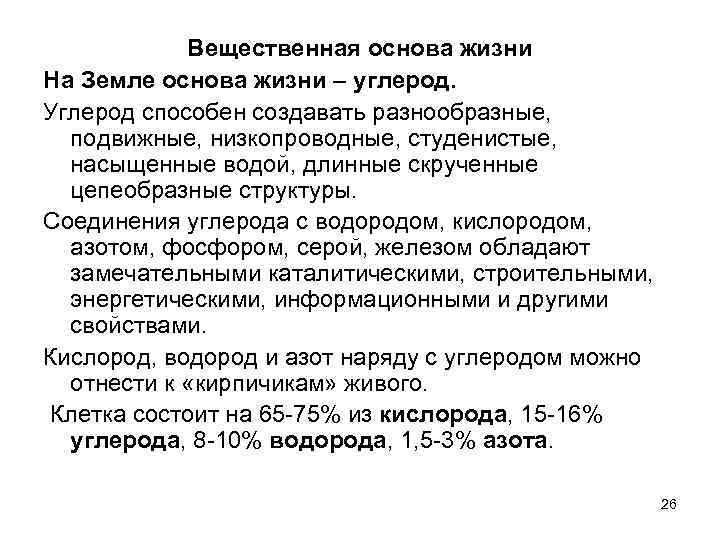 Вещественная основа жизни

На Земле основа жизни – углерод.

Углерод способен создавать разнообразные, подвижные, низкопроводные, студенистые, насыщенные водой, длинные скрученные цепеобразные структуры.

Соединения углерода с водородом, кислородом, азотом, фосфором, серой, железом обладают замечательными каталитическими, строительными, энергетическими, информационными и другими свойствами.

Кислород, водород и азот наряду с углеродом можно отнести к «кирпичикам» живого.

Клетка состоит на 65-75% из кислорода, 15-16% углерода, 8-10% водорода, 1,5-3% азота.

26